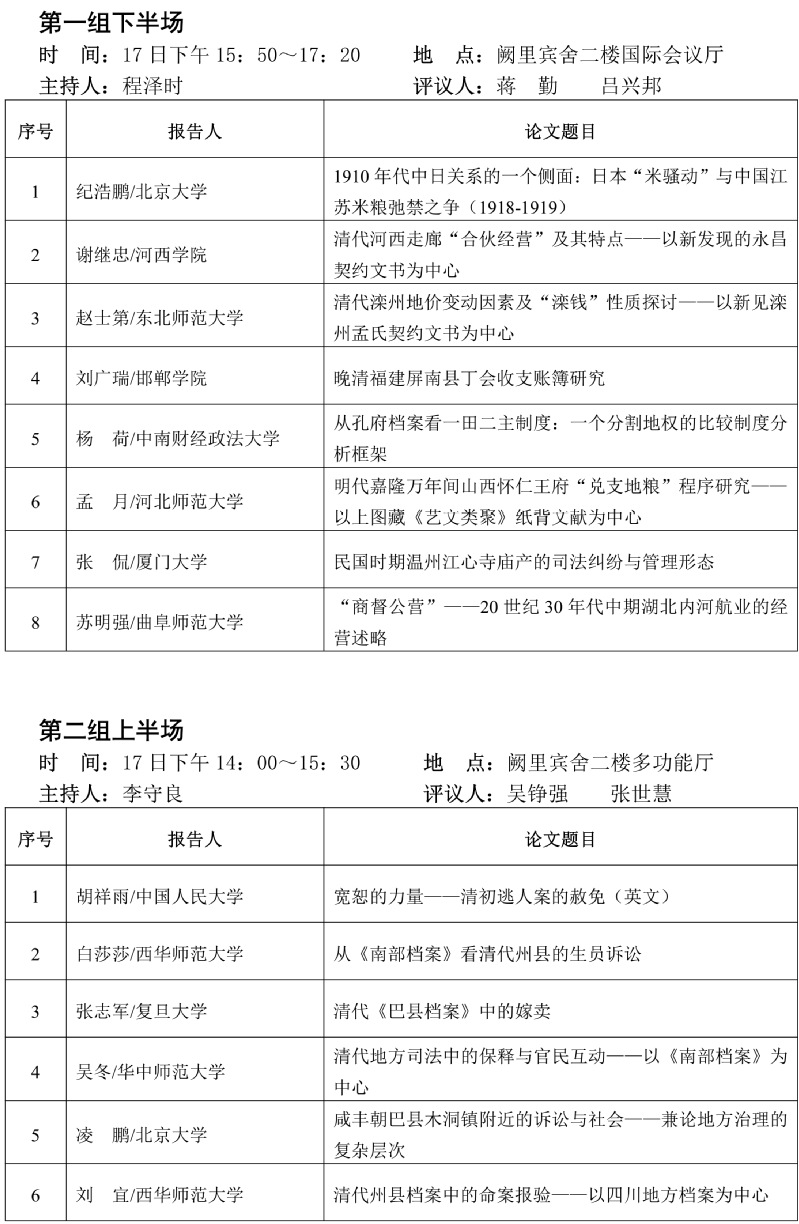 第一组下半场
时 间：17 日下午 15：50～17：20　　地 点：阙里宾舍二楼国际会议厅
主持人：程泽时　　评议人：蒋 勤　吕兴邦

| 序号 | 报告人 | 论文题目 |
|---|---|---|
| 1 | 纪浩鹏/北京大学 | 1910 年代中日关系的一个侧面：日本“米骚动”与中国江苏米粮弛禁之争（1918-1919） |
| 2 | 谢继忠/河西学院 | 清代河西走廊“合伙经营”及其特点——以新发现的永昌契约文书为中心 |
| 3 | 赵士第/东北师范大学 | 清代滦州地价变动因素及“滦钱”性质探讨——以新见滦州孟氏契约文书为中心 |
| 4 | 刘广瑞/邯郸学院 | 晚清福建屏南县丁会收支账簿研究 |
| 5 | 杨 荷/中南财经政法大学 | 从孔府档案看一田二主制度：一个分割地权的比较制度分析框架 |
| 6 | 孟 月/河北师范大学 | 明代嘉隆万年间山西怀仁王府“兑支地粮”程序研究——以上图藏《艺文类聚》纸背文献为中心 |
| 7 | 张 侃/厦门大学 | 民国时期温州江心寺庙产的司法纠纷与管理形态 |
| 8 | 苏明强/曲阜师范大学 | “商督公营”——20 世纪 30 年代中期湖北内河航业的经营述略 |

第二组上半场
时 间：17 日下午 14：00～15：30　　地 点：阙里宾舍二楼多功能厅
主持人：李守良　　评议人：吴铮强　张世慧

| 序号 | 报告人 | 论文题目 |
|---|---|---|
| 1 | 胡祥雨/中国人民大学 | 宽恕的力量——清初逃人案的赦免（英文） |
| 2 | 白莎莎/西华师范大学 | 从《南部档案》看清代州县的生员诉讼 |
| 3 | 张志军/复旦大学 | 清代《巴县档案》中的嫁卖 |
| 4 | 吴冬/华中师范大学 | 清代地方司法中的保释与官民互动——以《南部档案》为中心 |
| 5 | 凌 鹏/北京大学 | 咸丰朝巴县木洞镇附近的诉讼与社会——兼论地方治理的复杂层次 |
| 6 | 刘 宜/西华师范大学 | 清代州县档案中的命案报验——以四川地方档案为中心 |